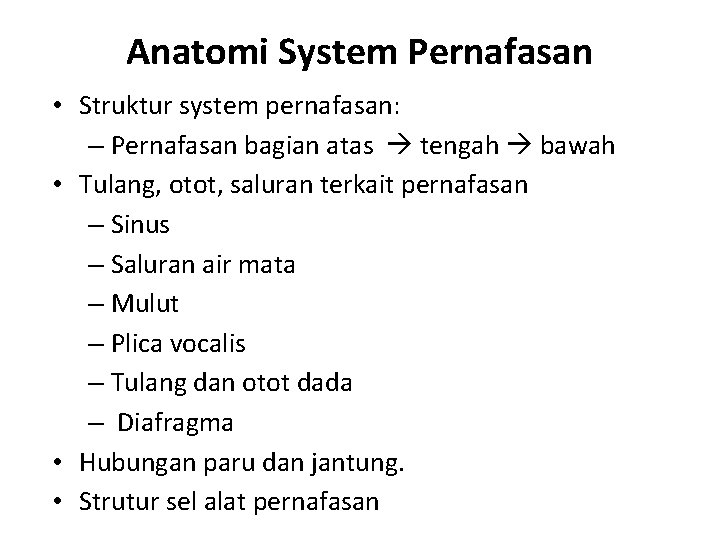 Anatomi System Pernafasan

• Struktur system pernafasan:
  – Pernafasan bagian atas → tengah → bawah
• Tulang, otot, saluran terkait pernafasan
  – Sinus
  – Saluran air mata
  – Mulut
  – Plica vocalis
  – Tulang dan otot dada
  – Diafragma
• Hubungan paru dan jantung.
• Strutur sel alat pernafasan